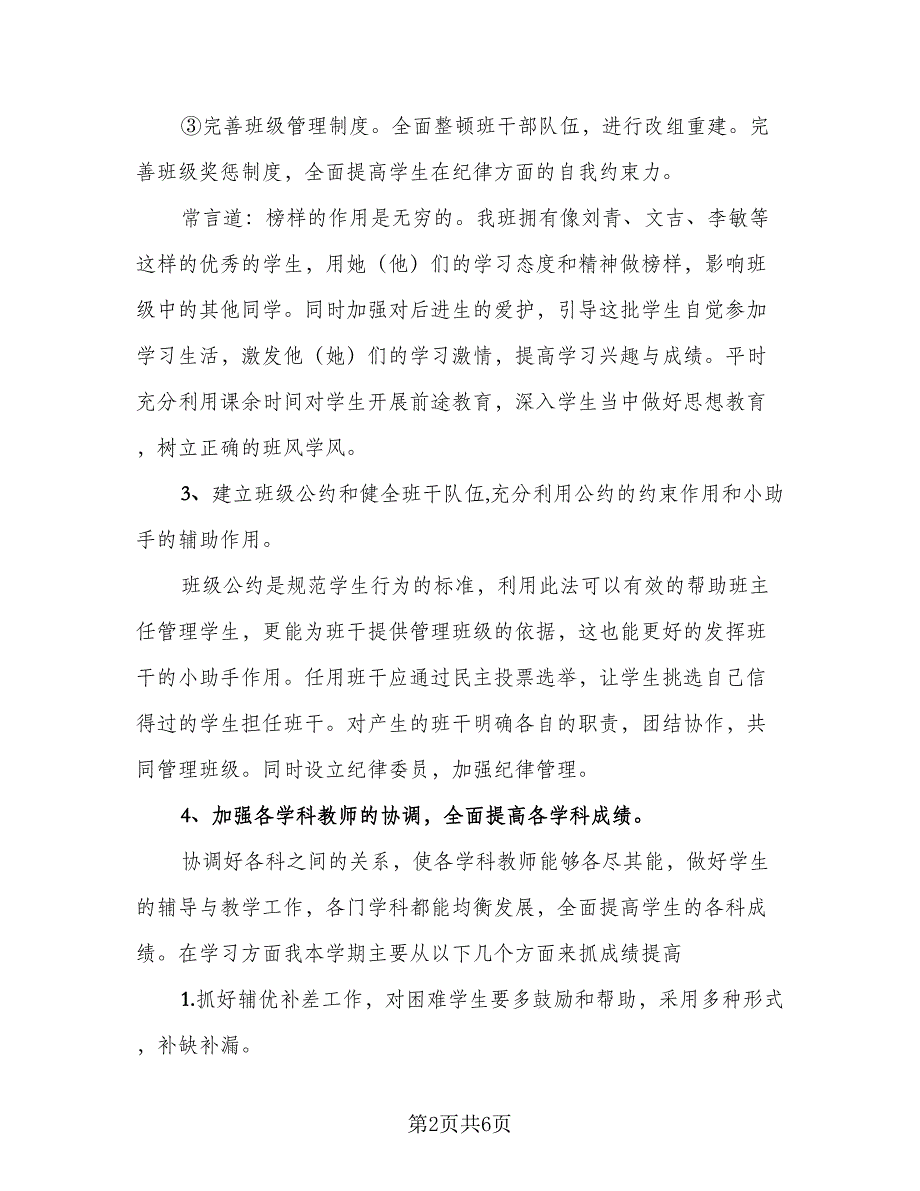 ③完善班级管理制度。全面整顿班干部队伍，进行改组重建。完善班级奖惩制度，全面提高学生在纪律方面的自我约束力。

常言道：榜样的作用是无穷的。我班拥有像刘青、文吉、李敏等这样的优秀的学生，用她（他）们的学习态度和精神做榜样，影响班级中的其他同学。同时加强对后进生的爱护，引导这批学生自觉参加学习生活，激发他（她）们的学习激情，提高学习兴趣与成绩。平时充分利用课余时间对学生开展前途教育，深入学生当中做好思想教育，树立正确的班风学风。

3、建立班级公约和健全班干队伍,充分利用公约的约束作用和小助手的辅助作用。

班级公约是规范学生行为的标准，利用此法可以有效的帮助班主任管理学生，更能为班干提供管理班级的依据，这也能更好的发挥班干的小助手作用。任用班干应通过民主投票选举，让学生挑选自己信得过的学生担任班干。对产生的班干明确各自的职责，团结协作，共同管理班级。同时设立纪律委员，加强纪律管理。

4、加强各学科教师的协调，全面提高各学科成绩。

协调好各科之间的关系，使各学科教师能够各尽其能，做好学生的辅导与教学工作，各门学科都能均衡发展，全面提高学生的各科成绩。在学习方面我本学期主要从以下几个方面来抓成绩提高

1.抓好辅优补差工作，对困难学生要多鼓励和帮助，采用多种形式，补缺补漏。

第2页共6页